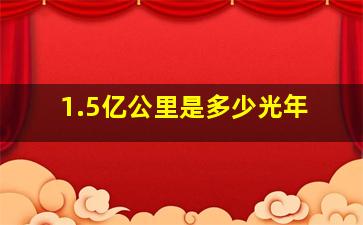 1.5亿公里是多少光年